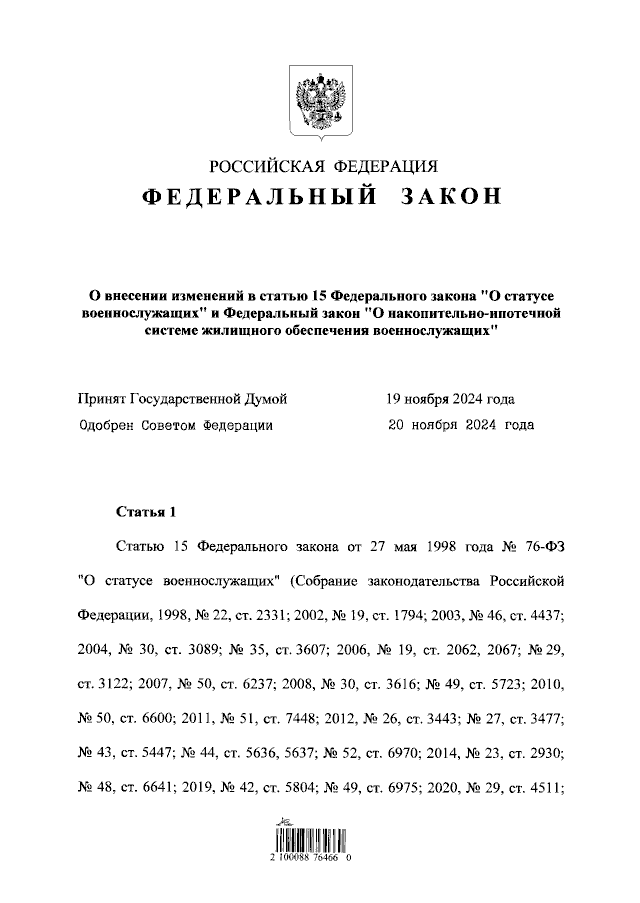 РОССИЙСКАЯ ФЕДЕРАЦИЯ

ФЕДЕРАЛЬНЫЙ ЗАКОН

О внесении изменений в статью 15 Федерального закона "О статусе военнослужащих" и Федеральный закон "О накопительно-ипотечной системе жилищного обеспечения военнослужащих"

Принят Государственной Думой 19 ноября 2024 года

Одобрен Советом Федерации 20 ноября 2024 года

Статья 1

Статью 15 Федерального закона от 27 мая 1998 года № 76-ФЗ "О статусе военнослужащих" (Собрание законодательства Российской Федерации, 1998, № 22, ст. 2331; 2002, № 19, ст. 1794; 2003, № 46, ст. 4437; 2004, № 30, ст. 3089; № 35, ст. 3607; 2006, № 19, ст. 2062, 2067; № 29, ст. 3122; 2007, № 50, ст. 6237; 2008, № 30, ст. 3616; № 49, ст. 5723; 2010, № 50, ст. 6600; 2011, № 51, ст. 7448; 2012, № 26, ст. 3443; № 27, ст. 3477; № 43, ст. 5447; № 44, ст. 5636, 5637; № 52, ст. 6970; 2014, № 23, ст. 2930; № 48, ст. 6641; 2019, № 42, ст. 5804; № 49, ст. 6975; 2020, № 29, ст. 4511;

2 100088 76466 0